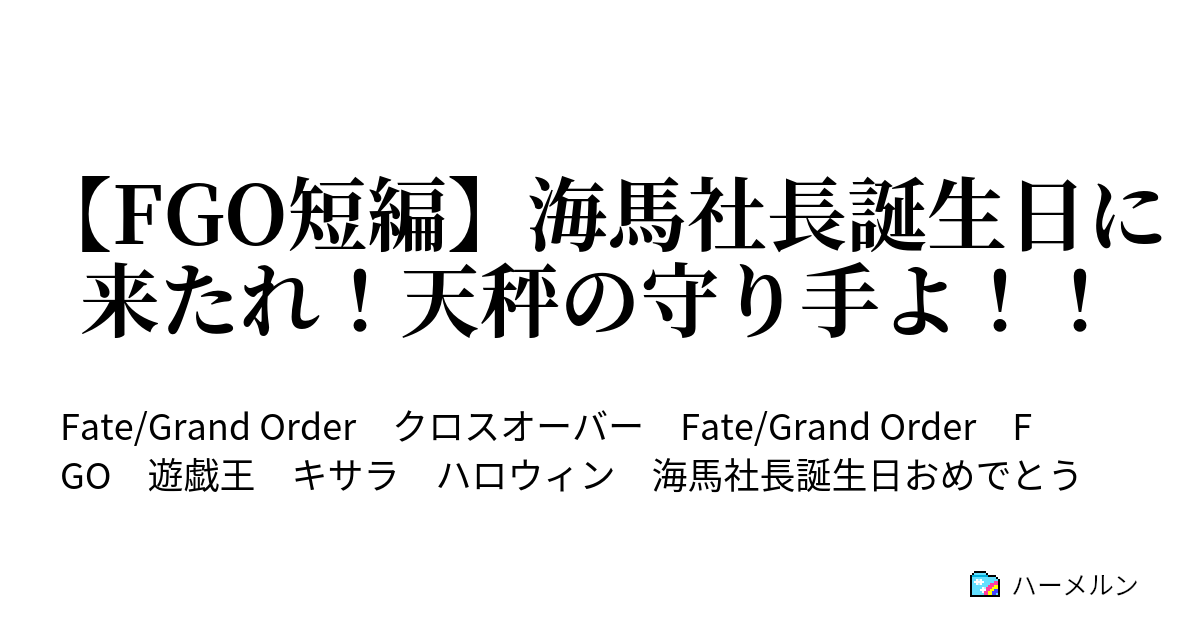 【FGO短編】海馬社長誕生日に来たれ！天秤の守り手よ！！

Fate/Grand Order　クロスオーバー　Fate/Grand Order　FGO　遊戯王　キサラ　ハロウィン　海馬社長誕生日おめでとう

ハーメルン